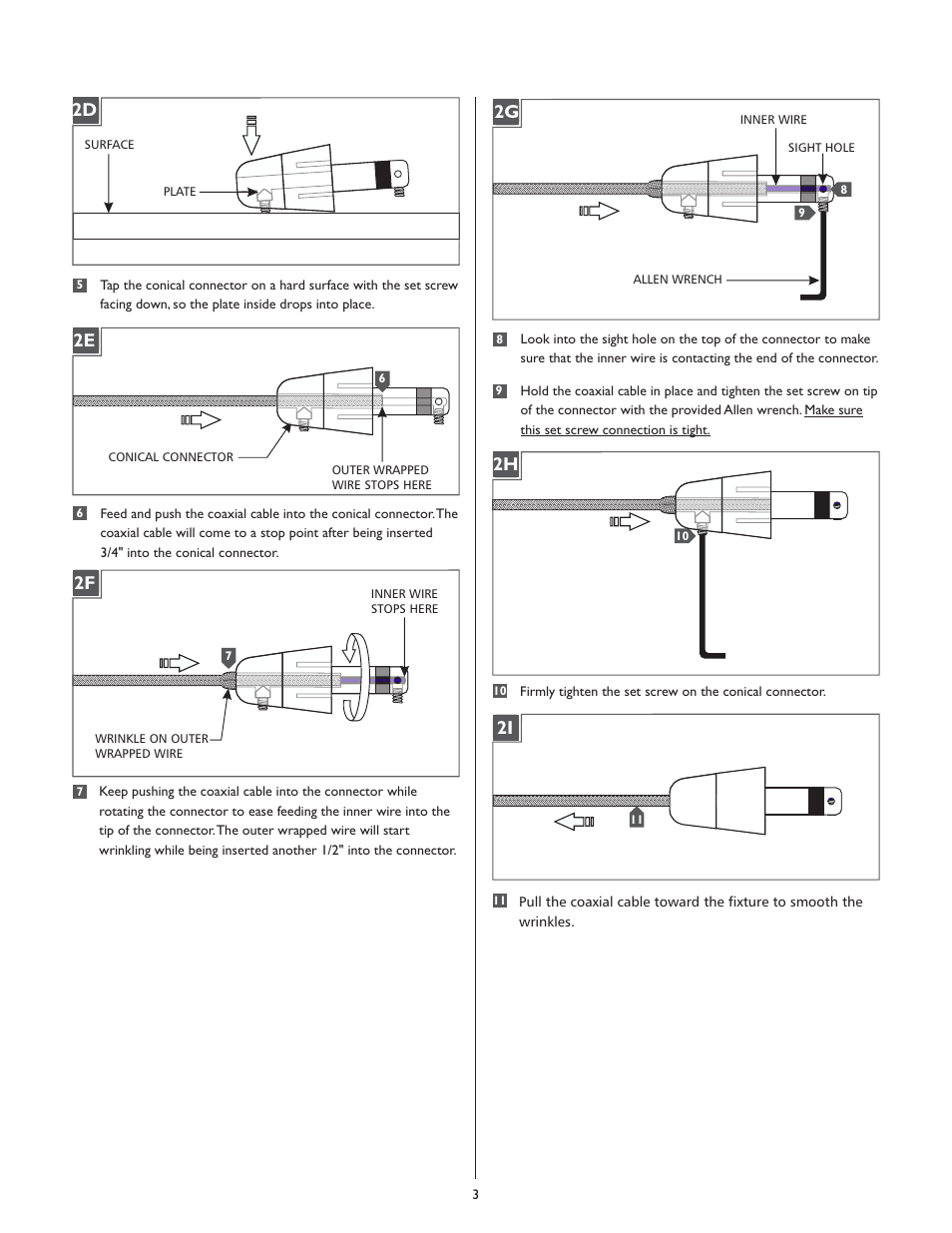 2D

SURFACE

PLATE

5 Tap the conical connector on a hard surface with the set screw facing down, so the plate inside drops into place.

2E

6

CONICAL CONNECTOR

OUTER WRAPPED WIRE STOPS HERE

6 Feed and push the coaxial cable into the conical connector. The coaxial cable will come to a stop point after being inserted 3/4" into the conical connector.

2F

INNER WIRE STOPS HERE

7

WRINKLE ON OUTER WRAPPED WIRE

7 Keep pushing the coaxial cable into the connector while rotating the connector to ease feeding the inner wire into the tip of the connector. The outer wrapped wire will start wrinkling while being inserted another 1/2" into the connector.

2G

INNER WIRE

SIGHT HOLE

8

9

ALLEN WRENCH

8 Look into the sight hole on the top of the connector to make sure that the inner wire is contacting the end of the connector.

9 Hold the coaxial cable in place and tighten the set screw on tip of the connector with the provided Allen wrench. Make sure this set screw connection is tight.

2H

10

10 Firmly tighten the set screw on the conical connector.

2I

11

11 Pull the coaxial cable toward the fixture to smooth the wrinkles.

3